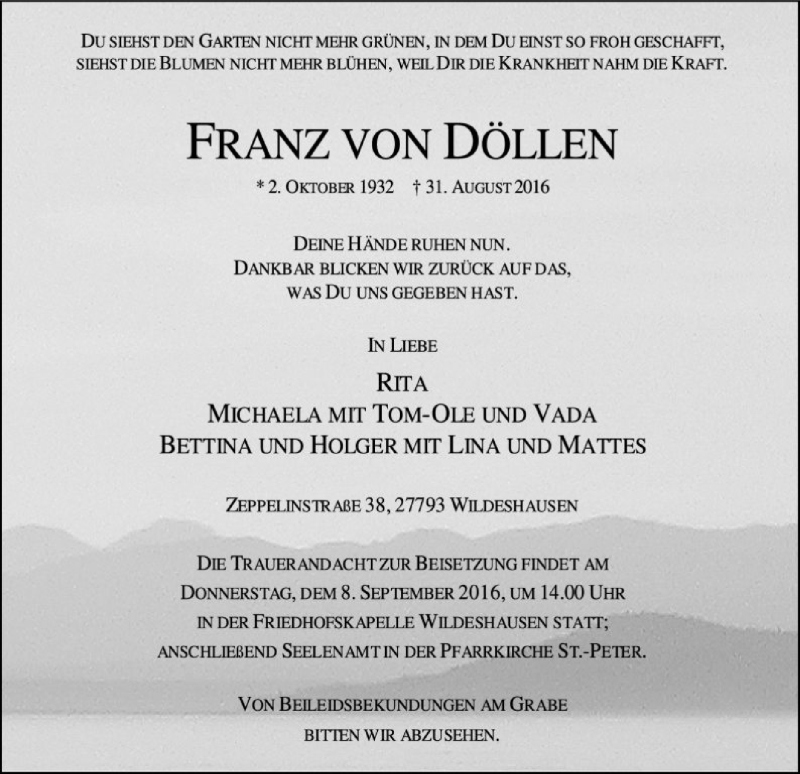 Du siehst den Garten nicht mehr grünen, in dem Du einst so froh geschafft, siehst die Blumen nicht mehr blühen, weil Dir die Krankheit nahm die Kraft.

Franz von Döllen

* 2. Oktober 1932 † 31. August 2016

Deine Hände ruhen nun.
Dankbar blicken wir zurück auf das,
was Du uns gegeben hast.

In Liebe

Rita
Michaela mit Tom-Ole und Vada
Bettina und Holger mit Lina und Mattes

Zeppelinstraße 38, 27793 Wildeshausen

Die Trauerandacht zur Beisetzung findet am Donnerstag, dem 8. September 2016, um 14.00 Uhr in der Friedhofskapelle Wildeshausen statt; anschließend Seelenamt in der Pfarrkirche St.-Peter.

Von Beileidsbekundungen am Grabe bitten wir abzusehen.